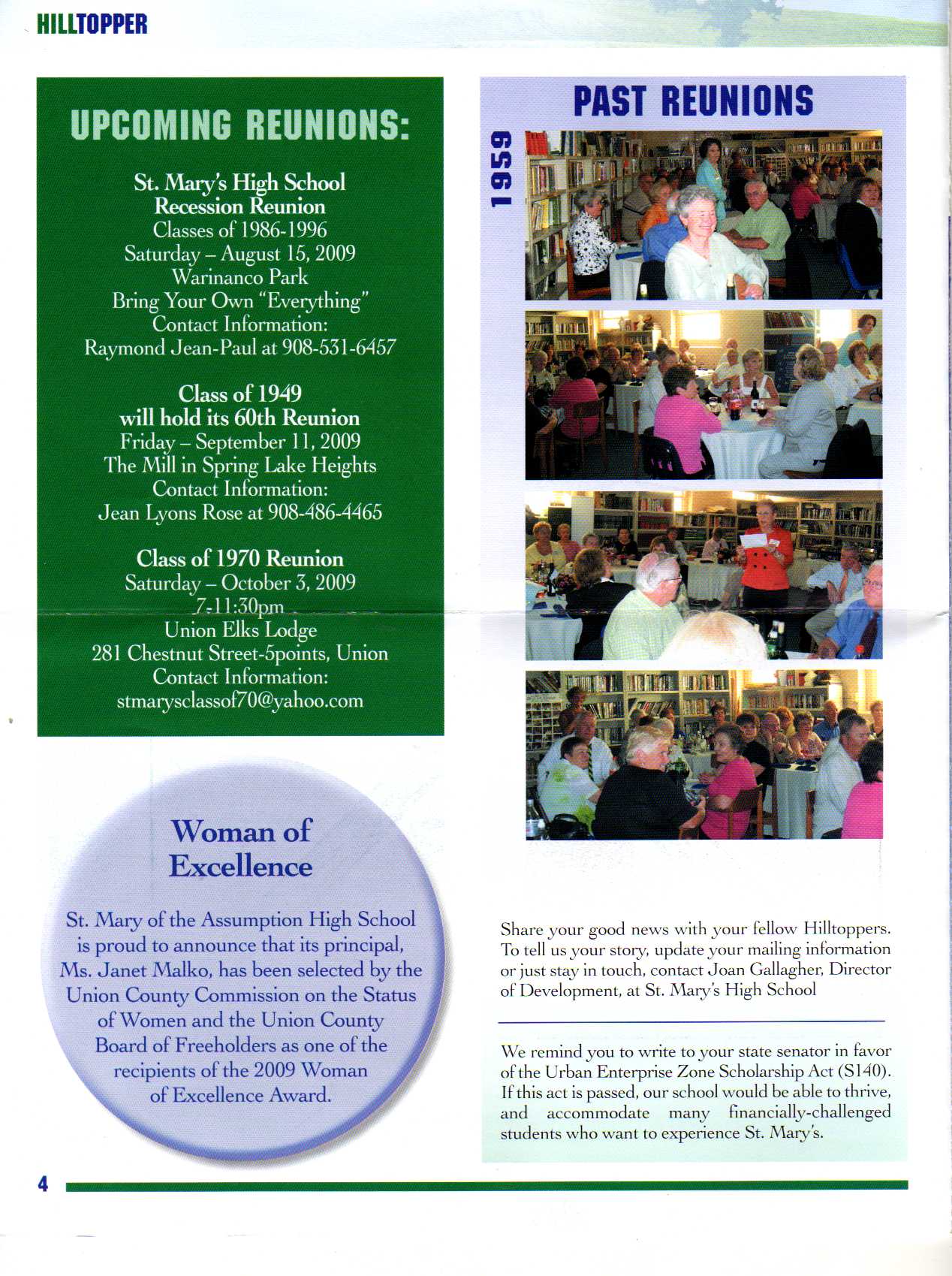 HILLTOPPER

UPCOMING REUNIONS:

St. Mary's High School
Recession Reunion
Classes of 1986-1996
Saturday – August 15, 2009
Warinanco Park
Bring Your Own "Everything"
Contact Information:
Raymond Jean-Paul at 908-531-6457

Class of 1949
will hold its 60th Reunion
Friday – September 11, 2009
The Mill in Spring Lake Heights
Contact Information:
Jean Lyons Rose at 908-486-4465

Class of 1970 Reunion
Saturday – October 3, 2009
7-11:30pm
Union Elks Lodge
281 Chestnut Street-5points, Union
Contact Information:
stmarysclassof70@yahoo.com

Woman of Excellence

St. Mary of the Assumption High School is proud to announce that its principal, Ms. Janet Malko, has been selected by the Union County Commission on the Status of Women and the Union County Board of Freeholders as one of the recipients of the 2009 Woman of Excellence Award.

PAST REUNIONS

1959

Share your good news with your fellow Hilltoppers. To tell us your story, update your mailing information or just stay in touch, contact Joan Gallagher, Director of Development, at St. Mary's High School

We remind you to write to your state senator in favor of the Urban Enterprise Zone Scholarship Act (S140). If this act is passed, our school would be able to thrive, and accommodate many financially-challenged students who want to experience St. Mary's.

4